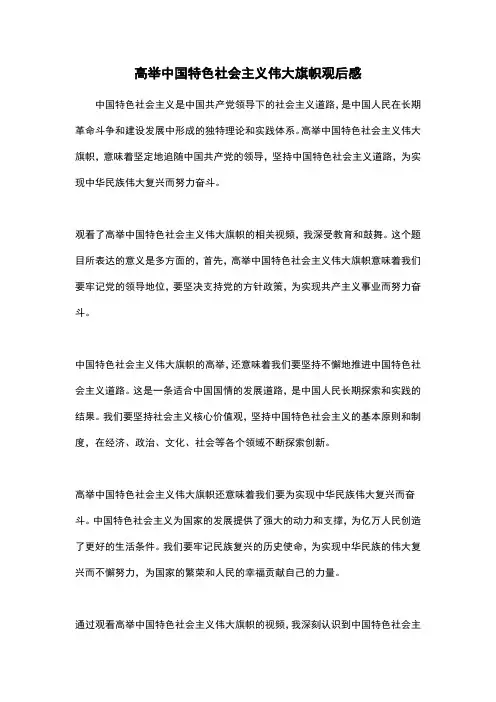 高举中国特色社会主义伟大旗帜观后感

中国特色社会主义是中国共产党领导下的社会主义道路，是中国人民在长期革命斗争和建设发展中形成的独特理论和实践体系。高举中国特色社会主义伟大旗帜，意味着坚定地追随中国共产党的领导，坚持中国特色社会主义道路，为实现中华民族伟大复兴而努力奋斗。

观看了高举中国特色社会主义伟大旗帜的相关视频，我深受教育和鼓舞。这个题目所表达的意义是多方面的，首先，高举中国特色社会主义伟大旗帜意味着我们要牢记党的领导地位，要坚决支持党的方针政策，为实现共产主义事业而努力奋斗。

中国特色社会主义伟大旗帜的高举，还意味着我们要坚持不懈地推进中国特色社会主义道路。这是一条适合中国国情的发展道路，是中国人民长期探索和实践的结果。我们要坚持社会主义核心价值观，坚持中国特色社会主义的基本原则和制度，在经济、政治、文化、社会等各个领域不断探索创新。

高举中国特色社会主义伟大旗帜还意味着我们要为实现中华民族伟大复兴而奋斗。中国特色社会主义为国家的发展提供了强大的动力和支撑，为亿万人民创造了更好的生活条件。我们要牢记民族复兴的历史使命，为实现中华民族的伟大复兴而不懈努力，为国家的繁荣和人民的幸福贡献自己的力量。

通过观看高举中国特色社会主义伟大旗帜的视频，我深刻认识到中国特色社会主